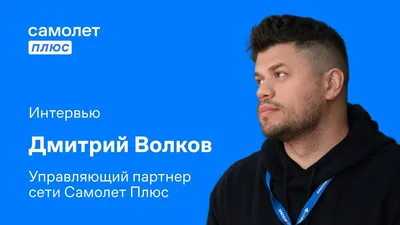 самолет
плюс

Интервью

Дмитрий Волков

Управляющий партнер сети Самолет Плюс